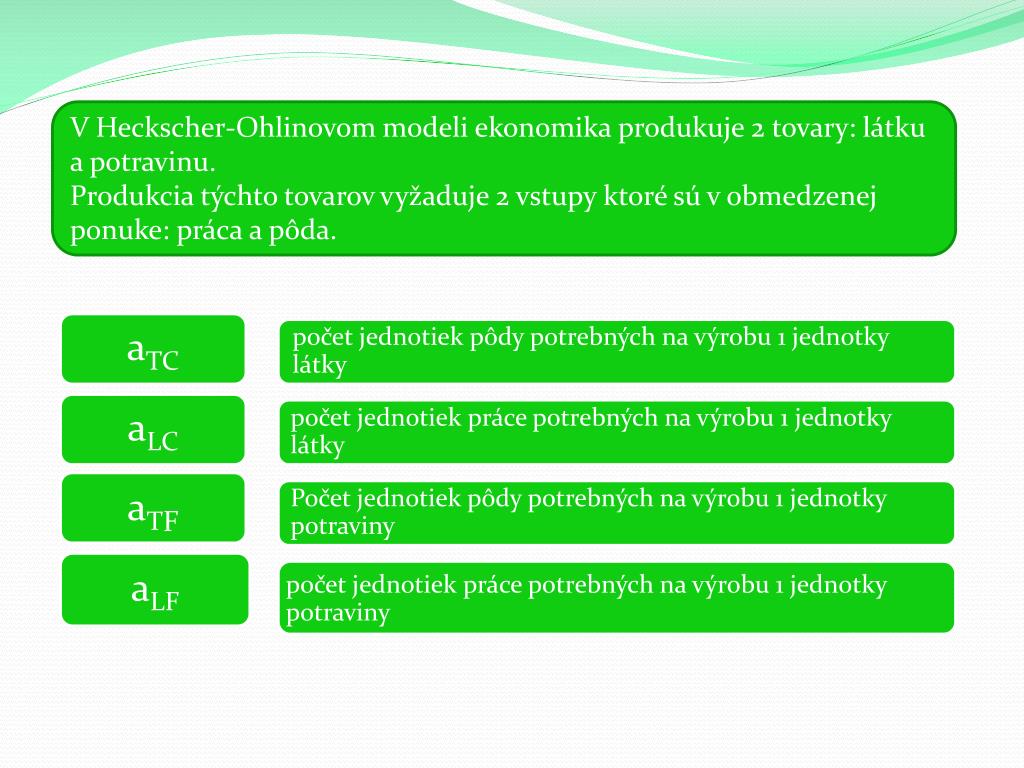 V Heckscher-Ohlinovom modeli ekonomika produkuje 2 tovary: látku a potravinu.
Produkcia týchto tovarov vyžaduje 2 vstupy ktoré sú v obmedzenej ponuke: práca a pôda.

$a_{TC}$

počet jednotiek pôdy potrebných na výrobu 1 jednotky látky

$a_{LC}$

počet jednotiek práce potrebných na výrobu 1 jednotky látky

$a_{TF}$

Počet jednotiek pôdy potrebných na výrobu 1 jednotky potraviny

$a_{LF}$

počet jednotiek práce potrebných na výrobu 1 jednotky potraviny